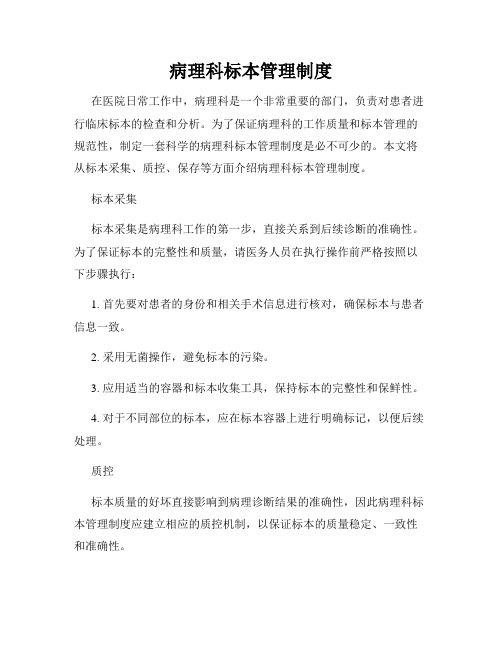 病理科标本管理制度

在医院日常工作中，病理科是一个非常重要的部门，负责对患者进行临床标本的检查和分析。为了保证病理科的工作质量和标本管理的规范性，制定一套科学的病理科标本管理制度是必不可少的。本文将从标本采集、质控、保存等方面介绍病理科标本管理制度。

标本采集

标本采集是病理科工作的第一步，直接关系到后续诊断的准确性。为了保证标本的完整性和质量，请医务人员在执行操作前严格按照以下步骤执行：

1. 首先要对患者的身份和相关手术信息进行核对，确保标本与患者信息一致。

2. 采用无菌操作，避免标本的污染。

3. 应用适当的容器和标本收集工具，保持标本的完整性和保鲜性。

4. 对于不同部位的标本，应在标本容器上进行明确标记，以便后续处理。

质控

标本质量的好坏直接影响到病理诊断结果的准确性，因此病理科标本管理制度应建立相应的质控机制，以保证标本的质量稳定、一致性和准确性。